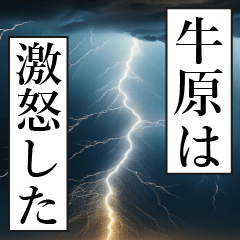 牛原は
激怒した